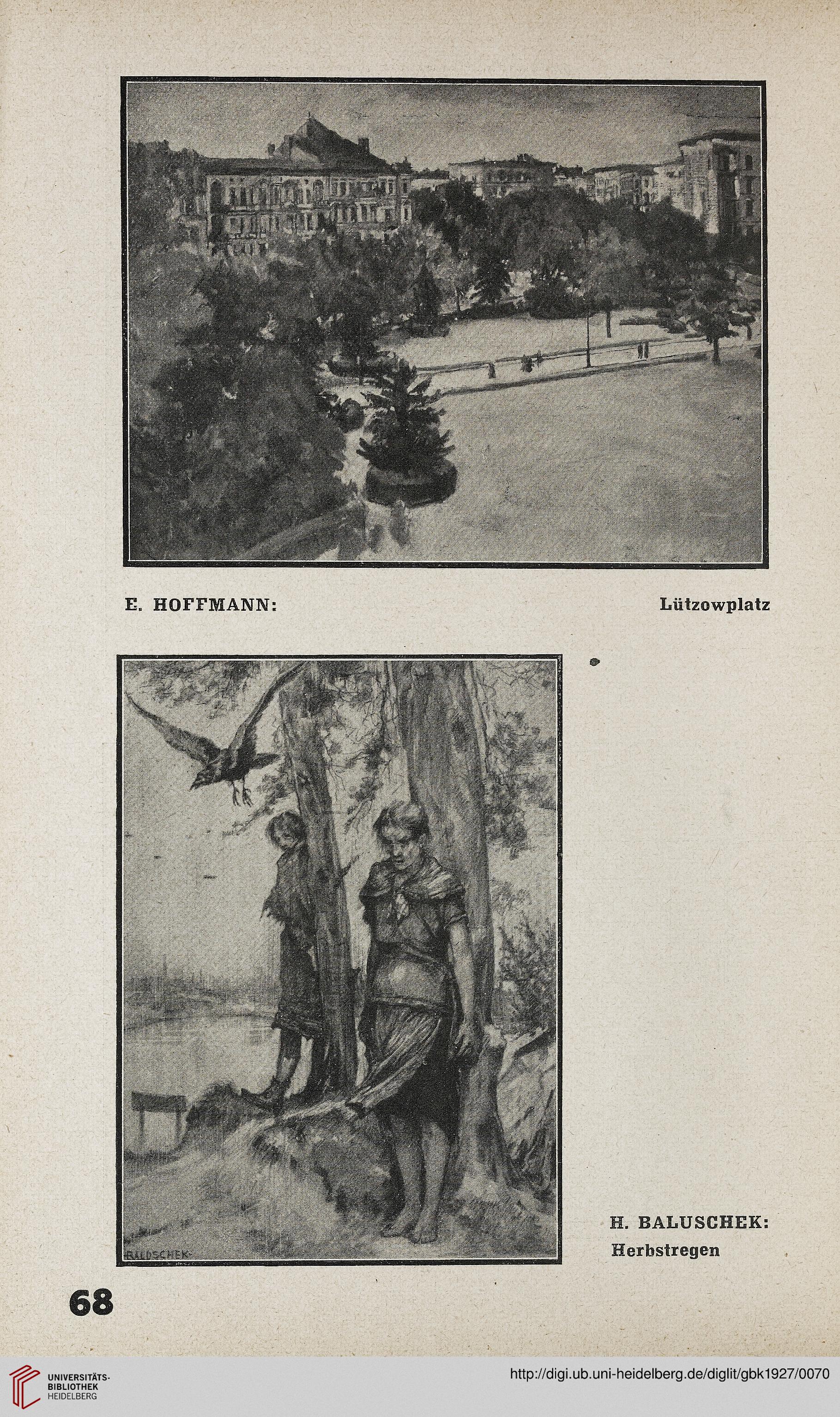 E. HOFFMANN: Lützowplatz

BALUSCHEK

H. BALUSCHEK: Herbstregen

68

UNIVERSITÄTS-BIBLIOTHEK HEIDELBERG

http://digi.ub.uni-heidelberg.de/diglit/gbk1927/0070